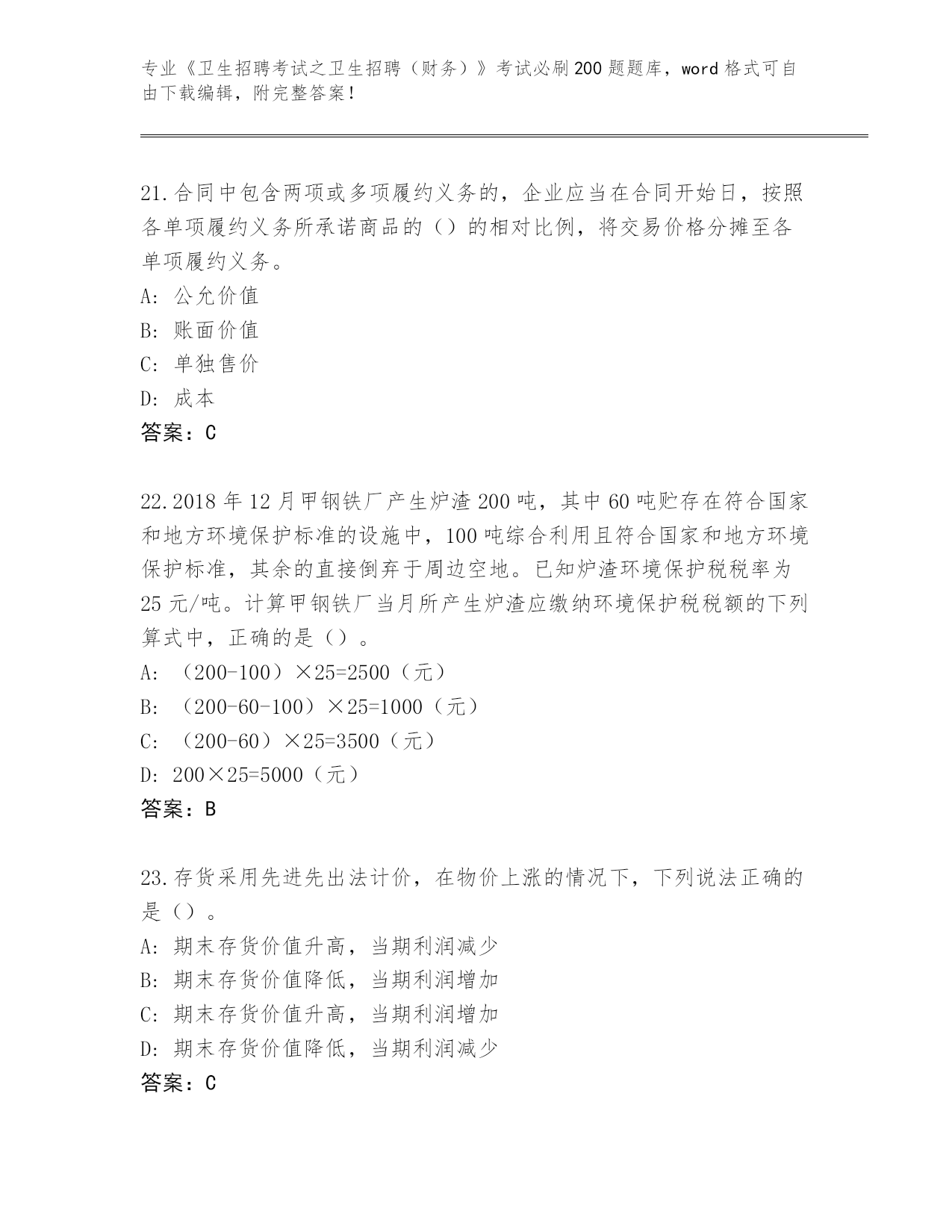 专业《卫生招聘考试之卫生招聘（财务）》考试必刷200题题库，word格式可自由下载编辑，附完整答案！

21.合同中包含两项或多项履约义务的，企业应当在合同开始日，按照各单项履约义务所承诺商品的（）的相对比例，将交易价格分摊至各单项履约义务。
A: 公允价值
B: 账面价值
C: 单独售价
D: 成本
答案：C

22.2018年12月甲钢铁厂产生炉渣200吨，其中60吨贮存在符合国家和地方环境保护标准的设施中，100吨综合利用且符合国家和地方环境保护标准，其余的直接倒弃于周边空地。已知炉渣环境保护税税率为25元/吨。计算甲钢铁厂当月所产生炉渣应缴纳环境保护税税额的下列算式中，正确的是（）。
A: （200-100）×25=2500（元）
B: （200-60-100）×25=1000（元）
C: （200-60）×25=3500（元）
D: 200×25=5000（元）
答案：B

23.存货采用先进先出法计价，在物价上涨的情况下，下列说法正确的是（）。
A: 期末存货价值升高，当期利润减少
B: 期末存货价值降低，当期利润增加
C: 期末存货价值升高，当期利润增加
D: 期末存货价值降低，当期利润减少
答案：C